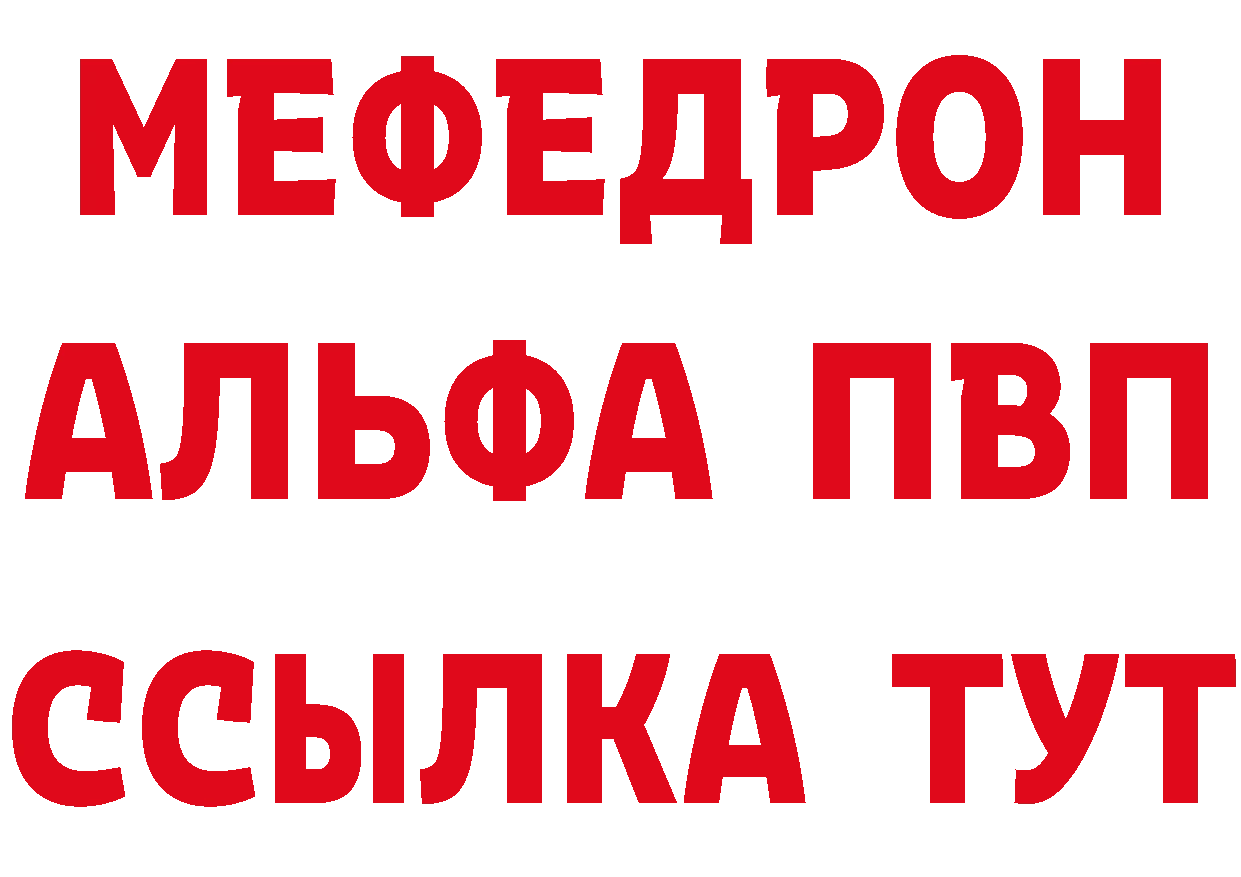 МЕФЕДРОН
АЛЬФА ПВП
ССЫЛКА ТУТ